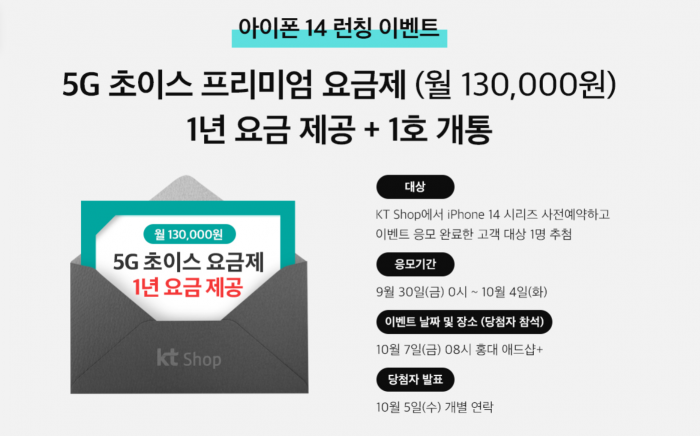 아이폰 14 런칭 이벤트

5G 초이스 프리미엄 요금제 (월 130,000원)
1년 요금 제공 + 1호 개통

월 130,000원
5G 초이스 요금제
1년 요금 제공

kt Shop

대상
KT Shop에서 iPhone 14 시리즈 사전예약하고
이벤트 응모 완료한 고객 대상 1명 추첨

응모기간
9월 30일(금) 0시 ~ 10월 4일(화)

이벤트 날짜 및 장소 (당첨자 참석)
10월 7일(금) 08시 홍대 애드샵+

당첨자 발표
10월 5일(수) 개별 연락